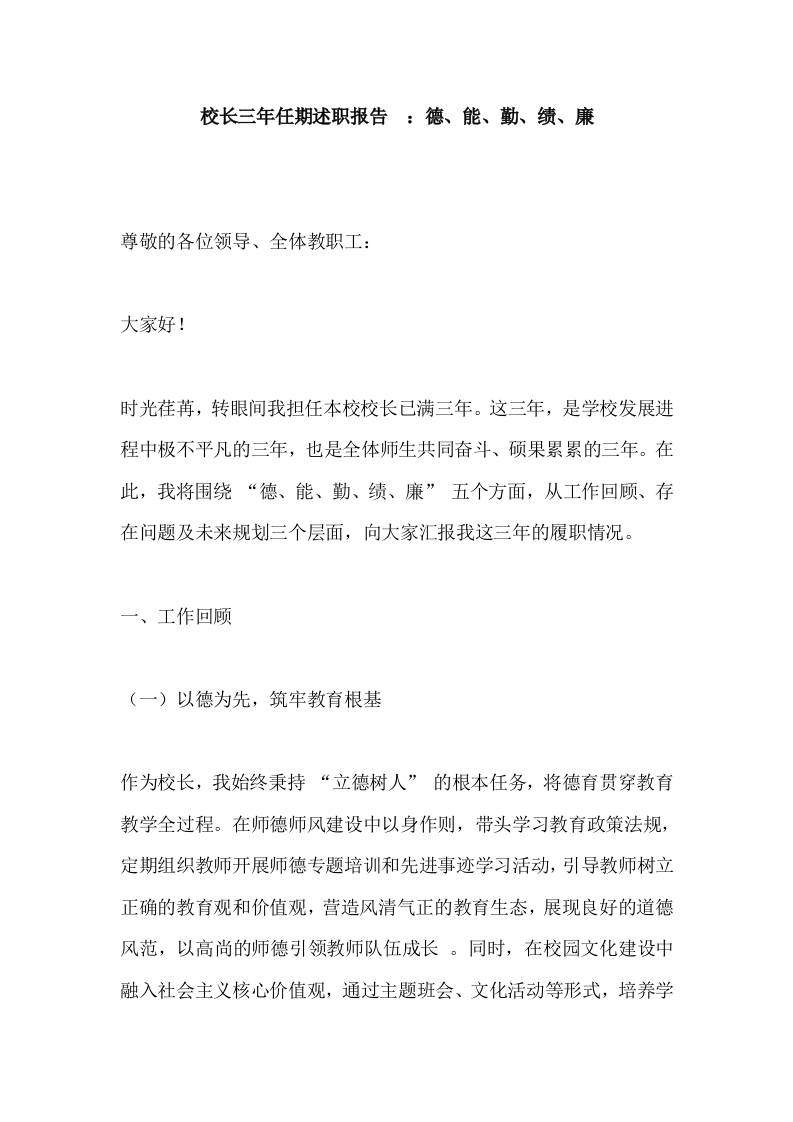 校长三年任期述职报告 ：德、能、勤、绩、廉

尊敬的各位领导、全体教职工：

大家好！

时光荏苒，转眼间我担任本校校长已满三年。这三年，是学校发展进程中极不平凡的三年，也是全体师生共同奋斗、硕果累累的三年。在此，我将围绕 “德、能、勤、绩、廉” 五个方面，从工作回顾、存在问题及未来规划三个层面，向大家汇报我这三年的履职情况。

一、工作回顾

（一）以德为先，筑牢教育根基

作为校长，我始终秉持 “立德树人” 的根本任务，将德育贯穿教育教学全过程。在师德师风建设中以身作则，带头学习教育政策法规，定期组织教师开展师德专题培训和先进事迹学习活动，引导教师树立正确的教育观和价值观，营造风清气正的教育生态，展现良好的道德风范，以高尚的师德引领教师队伍成长 。同时，在校园文化建设中融入社会主义核心价值观，通过主题班会、文化活动等形式，培养学